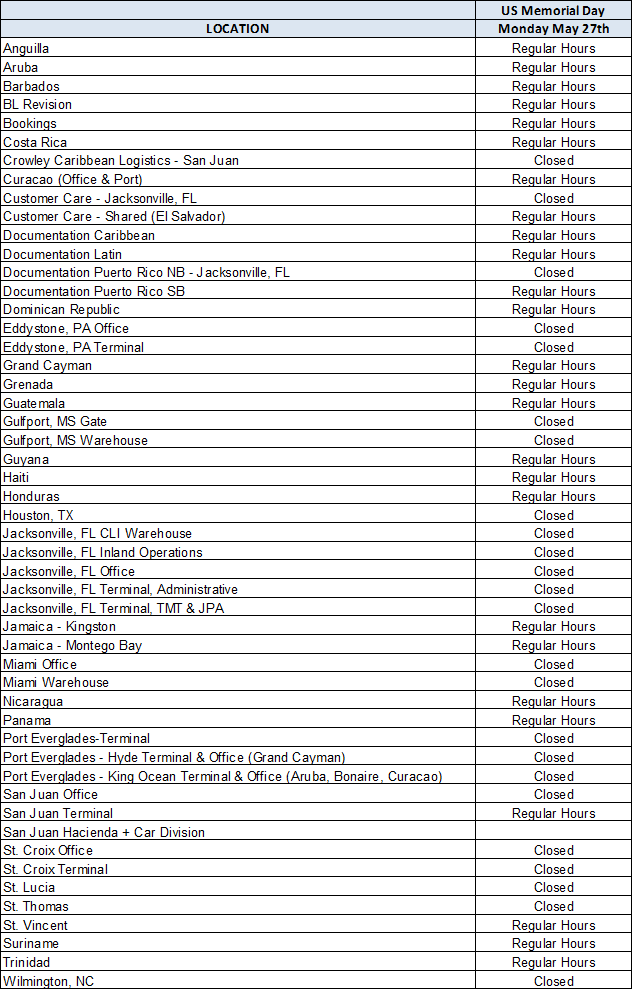 | LOCATION | US Memorial Day Monday May 27th |
|---|---|
| Anguilla | Regular Hours |
| Aruba | Regular Hours |
| Barbados | Regular Hours |
| BL Revision | Regular Hours |
| Bookings | Regular Hours |
| Costa Rica | Regular Hours |
| Crowley Caribbean Logistics - San Juan | Closed |
| Curacao (Office & Port) | Regular Hours |
| Customer Care - Jacksonville, FL | Closed |
| Customer Care - Shared (El Salvador) | Regular Hours |
| Documentation Caribbean | Regular Hours |
| Documentation Latin | Regular Hours |
| Documentation Puerto Rico NB - Jacksonville, FL | Closed |
| Documentation Puerto Rico SB | Regular Hours |
| Dominican Republic | Regular Hours |
| Eddystone, PA Office | Closed |
| Eddystone, PA Terminal | Closed |
| Grand Cayman | Regular Hours |
| Grenada | Regular Hours |
| Guatemala | Regular Hours |
| Gulfport, MS Gate | Closed |
| Gulfport, MS Warehouse | Closed |
| Guyana | Regular Hours |
| Haiti | Regular Hours |
| Honduras | Regular Hours |
| Houston, TX | Closed |
| Jacksonville, FL CLI Warehouse | Closed |
| Jacksonville, FL Inland Operations | Closed |
| Jacksonville, FL Office | Closed |
| Jacksonville, FL Terminal, Administrative | Closed |
| Jacksonville, FL Terminal, TMT & JPA | Closed |
| Jamaica - Kingston | Regular Hours |
| Jamaica - Montego Bay | Regular Hours |
| Miami Office | Closed |
| Miami Warehouse | Closed |
| Nicaragua | Regular Hours |
| Panama | Regular Hours |
| Port Everglades-Terminal | Closed |
| Port Everglades - Hyde Terminal & Office (Grand Cayman) | Closed |
| Port Everglades - King Ocean Terminal & Office (Aruba, Bonaire, Curacao) | Closed |
| San Juan Office | Closed |
| San Juan Terminal | Regular Hours |
| San Juan Hacienda + Car Division | |
| St. Croix Office | Closed |
| St. Croix Terminal | Closed |
| St. Lucia | Closed |
| St. Thomas | Closed |
| St. Vincent | Regular Hours |
| Suriname | Regular Hours |
| Trinidad | Regular Hours |
| Wilmington, NC | Closed |